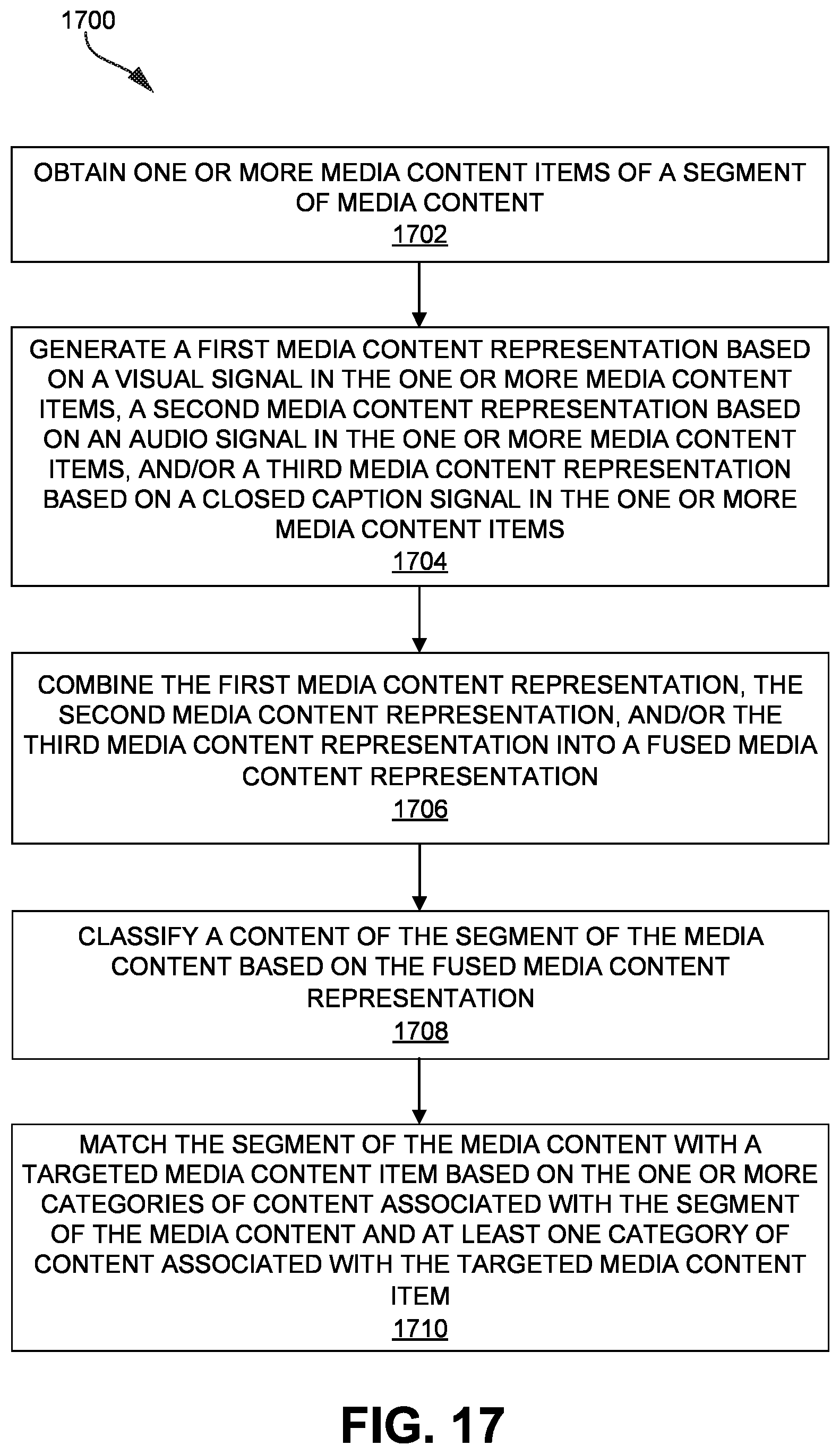 1700

OBTAIN ONE OR MORE MEDIA CONTENT ITEMS OF A SEGMENT OF MEDIA CONTENT
1702

GENERATE A FIRST MEDIA CONTENT REPRESENTATION BASED ON A VISUAL SIGNAL IN THE ONE OR MORE MEDIA CONTENT ITEMS, A SECOND MEDIA CONTENT REPRESENTATION BASED ON AN AUDIO SIGNAL IN THE ONE OR MORE MEDIA CONTENT ITEMS, AND/OR A THIRD MEDIA CONTENT REPRESENTATION BASED ON A CLOSED CAPTION SIGNAL IN THE ONE OR MORE MEDIA CONTENT ITEMS
1704

COMBINE THE FIRST MEDIA CONTENT REPRESENTATION, THE SECOND MEDIA CONTENT REPRESENTATION, AND/OR THE THIRD MEDIA CONTENT REPRESENTATION INTO A FUSED MEDIA CONTENT REPRESENTATION
1706

CLASSIFY A CONTENT OF THE SEGMENT OF THE MEDIA CONTENT BASED ON THE FUSED MEDIA CONTENT REPRESENTATION
1708

MATCH THE SEGMENT OF THE MEDIA CONTENT WITH A TARGETED MEDIA CONTENT ITEM BASED ON THE ONE OR MORE CATEGORIES OF CONTENT ASSOCIATED WITH THE SEGMENT OF THE MEDIA CONTENT AND AT LEAST ONE CATEGORY OF CONTENT ASSOCIATED WITH THE TARGETED MEDIA CONTENT ITEM
1710

FIG. 17